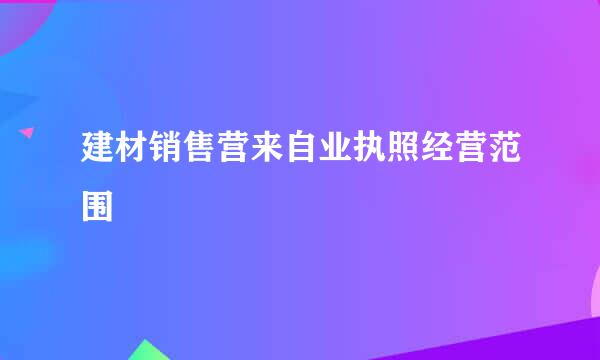 建材销售营来自业执照经营范围